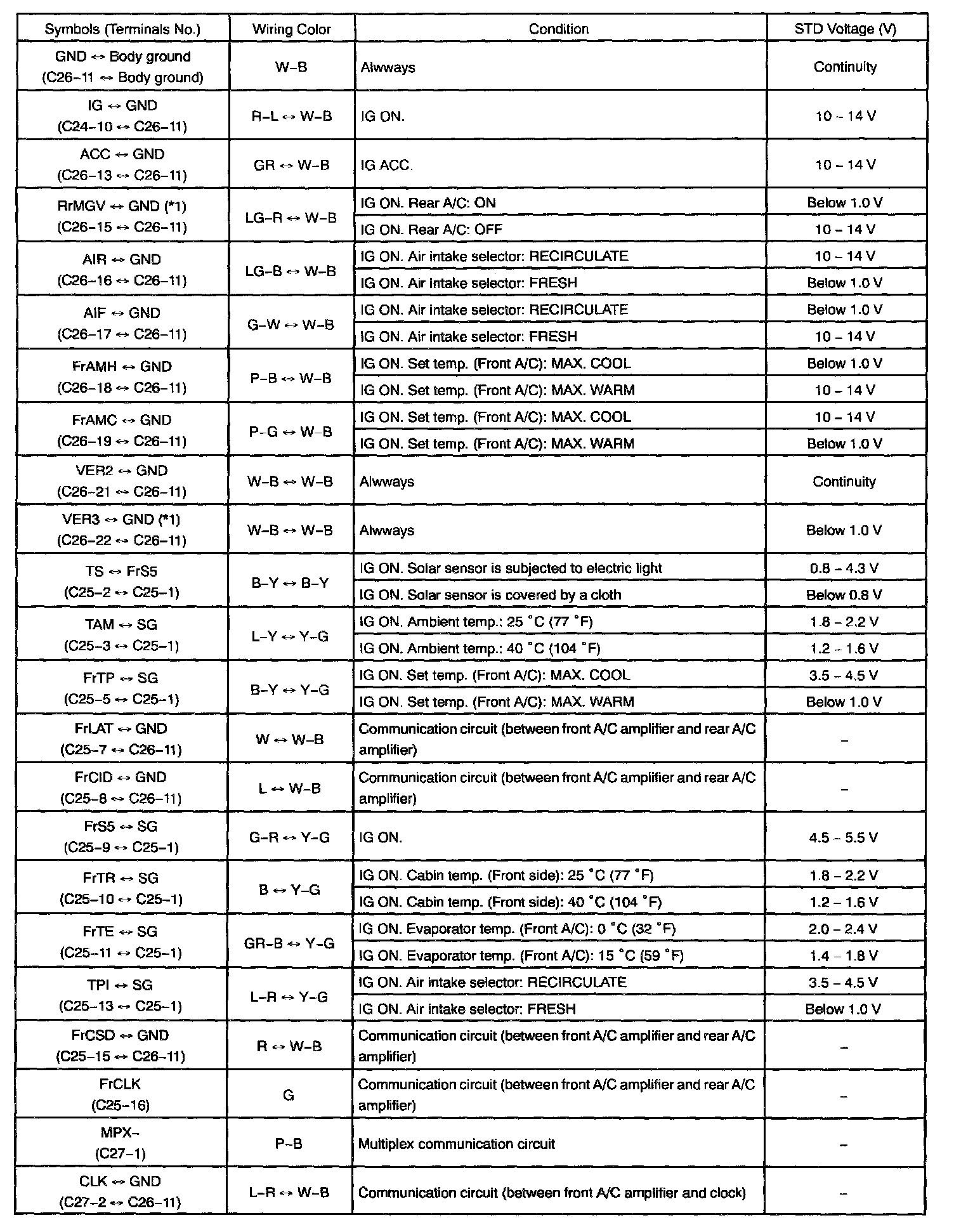 | Symbols (Terminals No.) | Wiring Color | Condition | STD Voltage (V) |
|---|---|---|---|
| GND ↔ Body ground (C26–11 ↔ Body ground) | W–B | Alwways | Continuity |
| IG ↔ GND (C24–10 ↔ C26–11) | R–L ↔ W–B | IG ON. | 10 – 14 V |
| ACC ↔ GND (C26–13 ↔ C26–11) | GR ↔ W–B | IG ACC. | 10 – 14 V |
| RrMGV ↔ GND (*1) (C26–15 ↔ C26–11) | LG–R ↔ W–B | IG ON. Rear A/C: ON | Below 1.0 V |
| | | IG ON. Rear A/C: OFF | 10 – 14 V |
| AIR ↔ GND (C26–16 ↔ C26–11) | LG–B ↔ W–B | IG ON. Air intake selector: RECIRCULATE | 10 – 14 V |
| | | IG ON. Air intake selector: FRESH | Below 1.0 V |
| AIF ↔ GND (C26–17 ↔ C26–11) | G–W ↔ W–B | IG ON. Air intake selector: RECIRCULATE | Below 1.0 V |
| | | IG ON. Air intake selector: FRESH | 10 – 14 V |
| FrAMH ↔ GND (C26–18 ↔ C26–11) | P–B ↔ W–B | IG ON. Set temp. (Front A/C): MAX. COOL | Below 1.0 V |
| | | IG ON. Set temp. (Front A/C): MAX. WARM | 10 – 14 V |
| FrAMC ↔ GND (C26–19 ↔ C26–11) | P–G ↔ W–B | IG ON. Set temp. (Front A/C): MAX. COOL | 10 – 14 V |
| | | IG ON. Set temp. (Front A/C): MAX. WARM | Below 1.0 V |
| VER2 ↔ GND (C26–21 ↔ C26–11) | W–B ↔ W–B | Alwways | Continuity |
| VER3 ↔ GND (*1) (C26–22 ↔ C26–11) | W–B ↔ W–B | Alwways | Below 1.0 V |
| TS ↔ FrS5 (C25–2 ↔ C25–1) | B–Y ↔ B–Y | IG ON. Solar sensor is subjected to electric light | 0.8 – 4.3 V |
| | | IG ON. Solar sensor is covered by a cloth | Below 0.8 V |
| TAM ↔ SG (C25–3 ↔ C25–1) | L–Y ↔ Y–G | IG ON. Ambient temp.: 25 °C (77 °F) | 1.8 – 2.2 V |
| | | IG ON. Ambient temp.: 40 °C (104 °F) | 1.2 – 1.6 V |
| FrTP ↔ SG (C25–5 ↔ C25–1) | B–Y ↔ Y–G | IG ON. Set temp. (Front A/C): MAX. COOL | 3.5 – 4.5 V |
| | | IG ON. Set temp. (Front A/C): MAX. WARM | Below 1.0 V |
| FrLAT ↔ GND (C25–7 ↔ C26–11) | W ↔ W–B | Communication circuit (between front A/C amplifier and rear A/C amplifier) | – |
| FrCID ↔ GND (C25–8 ↔ C26–11) | L ↔ W–B | Communication circuit (between front A/C amplifier and rear A/C amplifier) | – |
| FrS5 ↔ SG (C25–9 ↔ C25–1) | G–R ↔ Y–G | IG ON. | 4.5 – 5.5 V |
| FrTR ↔ SG (C25–10 ↔ C25–1) | B ↔ Y–G | IG ON. Cabin temp. (Front side): 25 °C (77 °F) | 1.8 – 2.2 V |
| | | IG ON. Cabin temp. (Front side): 40 °C (104 °F) | 1.2 – 1.6 V |
| FrTE ↔ SG (C25–11 ↔ C25–1) | GR–B ↔ Y–G | IG ON. Evaporator temp. (Front A/C): 0 °C (32 °F) | 2.0 – 2.4 V |
| | | IG ON. Evaporator temp. (Front A/C): 15 °C (59 °F) | 1.4 – 1.8 V |
| TPI ↔ SG (C25–13 ↔ C25–1) | L–R ↔ Y–G | IG ON. Air intake selector: RECIRCULATE | 3.5 – 4.5 V |
| | | IG ON. Air intake selector: FRESH | Below 1.0 V |
| FrCSD ↔ GND (C25–15 ↔ C26–11) | R ↔ W–B | Communication circuit (between front A/C amplifier and rear A/C amplifier) | – |
| FrCLK (C25–16) | G | Communication circuit (between front A/C amplifier and rear A/C amplifier) | – |
| MPX– (C27–1) | P–B | Multiplex communication circuit | – |
| CLK ↔ GND (C27–2 ↔ C26–11) | L–R ↔ W–B | Communication circuit (between front A/C amplifier and clock) | – |